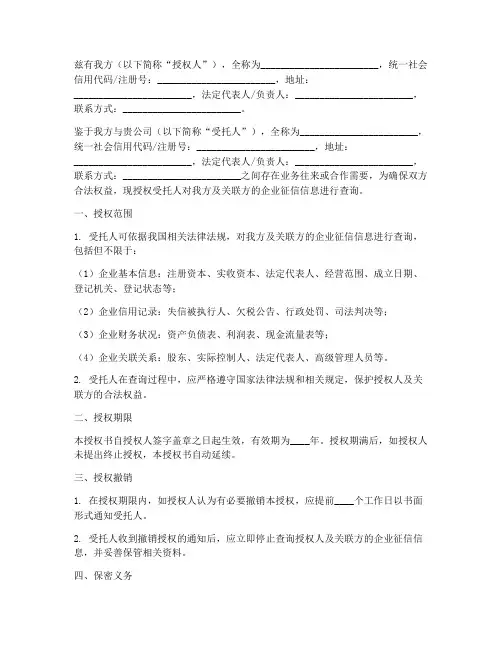 兹有我方（以下简称“授权人”），全称为________________________，统一社会信用代码/注册号：________________________，地址：________________________，法定代表人/负责人：________________________，联系方式：________________________。

鉴于我方与贵公司（以下简称“受托人”），全称为________________________，统一社会信用代码/注册号：________________________，地址：________________________，法定代表人/负责人：________________________，联系方式：________________________之间存在业务往来或合作需要，为确保双方合法权益，现授权受托人对我方及关联方的企业征信信息进行查询。

一、授权范围

1. 受托人可依据我国相关法律法规，对我方及关联方的企业征信信息进行查询，包括但不限于：

（1）企业基本信息：注册资本、实收资本、法定代表人、经营范围、成立日期、登记机关、登记状态等；

（2）企业信用记录：失信被执行人、欠税公告、行政处罚、司法判决等；

（3）企业财务状况：资产负债表、利润表、现金流量表等；

（4）企业关联关系：股东、实际控制人、法定代表人、高级管理人员等。

2. 受托人在查询过程中，应严格遵守国家法律法规和相关规定，保护授权人及关联方的合法权益。

二、授权期限

本授权书自授权人签字盖章之日起生效，有效期为____年。授权期满后，如授权人未提出终止授权，本授权书自动延续。

三、授权撤销

1. 在授权期限内，如授权人认为有必要撤销本授权，应提前____个工作日以书面形式通知受托人。

2. 受托人收到撤销授权的通知后，应立即停止查询授权人及关联方的企业征信信息，并妥善保管相关资料。

四、保密义务